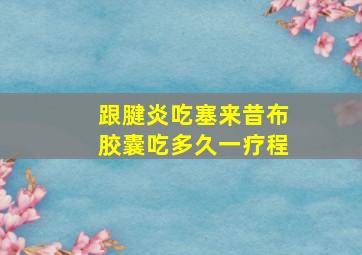 跟腱炎吃塞来昔布胶囊吃多久一疗程